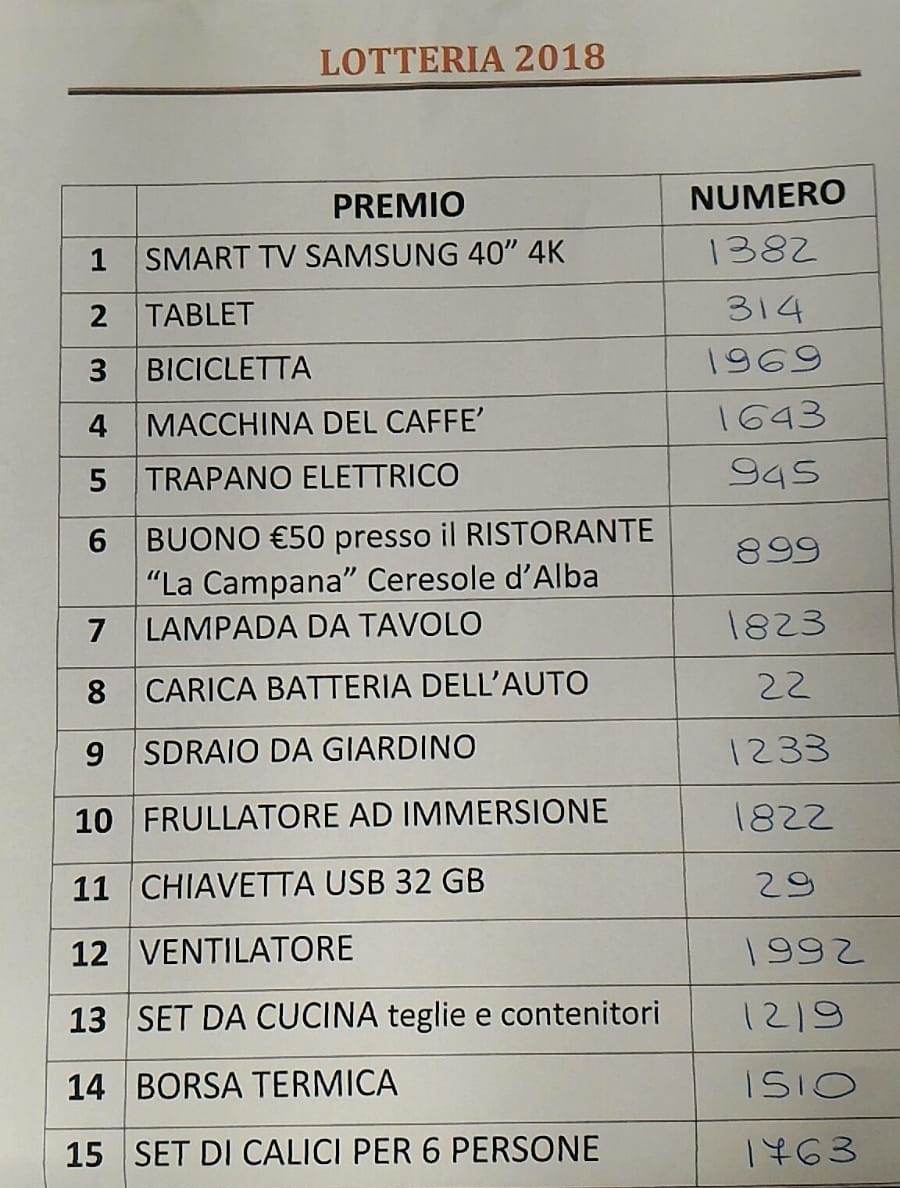 LOTTERIA 2018

| | PREMIO | NUMERO |
|---|---|---|
| 1 | SMART TV SAMSUNG 40" 4K | 1382 |
| 2 | TABLET | 314 |
| 3 | BICICLETTA | 1969 |
| 4 | MACCHINA DEL CAFFE' | 1643 |
| 5 | TRAPANO ELETTRICO | 945 |
| 6 | BUONO €50 presso il RISTORANTE "La Campana" Ceresole d'Alba | 899 |
| 7 | LAMPADA DA TAVOLO | 1823 |
| 8 | CARICA BATTERIA DELL'AUTO | 22 |
| 9 | SDRAIO DA GIARDINO | 1233 |
| 10 | FRULLATORE AD IMMERSIONE | 1822 |
| 11 | CHIAVETTA USB 32 GB | 29 |
| 12 | VENTILATORE | 1992 |
| 13 | SET DA CUCINA teglie e contenitori | 1219 |
| 14 | BORSA TERMICA | 1510 |
| 15 | SET DI CALICI PER 6 PERSONE | 1763 |